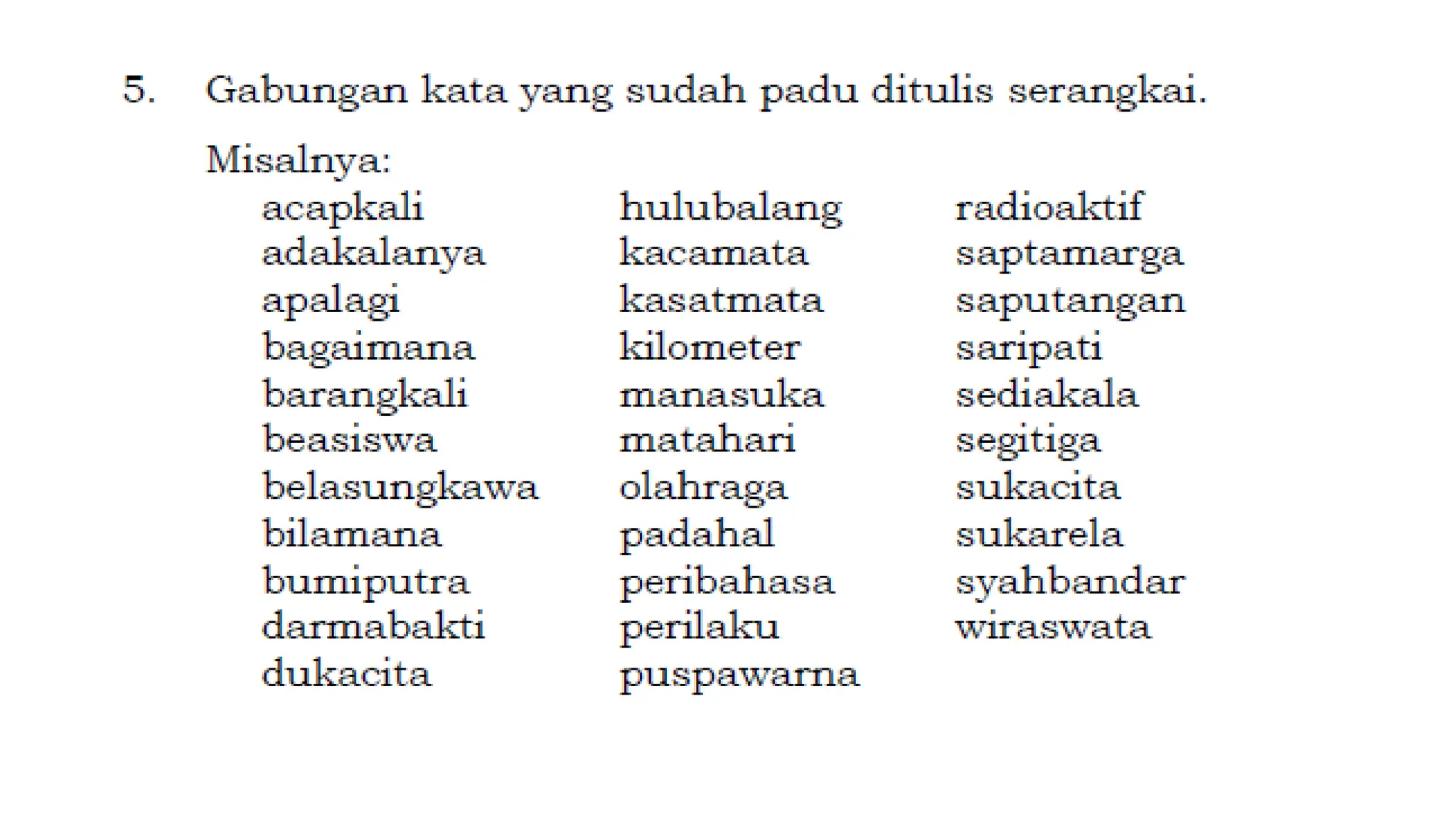 5. Gabungan kata yang sudah padu ditulis serangkai.

Misalnya:

acapkali
adakalanya
apalagi
bagaimana
barangkali
beasiswa
belasungkawa
bilamana
bumiputra
darmabakti
dukacita

hulubalang
kacamata
kasatmata
kilometer
manasuka
matahari
olahraga
padahal
peribahasa
perilaku
puspawarna

radioaktif
saptamarga
saputangan
saripati
sediakala
segitiga
sukacita
sukarela
syahbandar
wiraswata